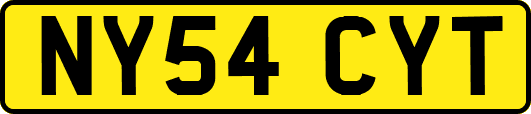 NY54 CYT